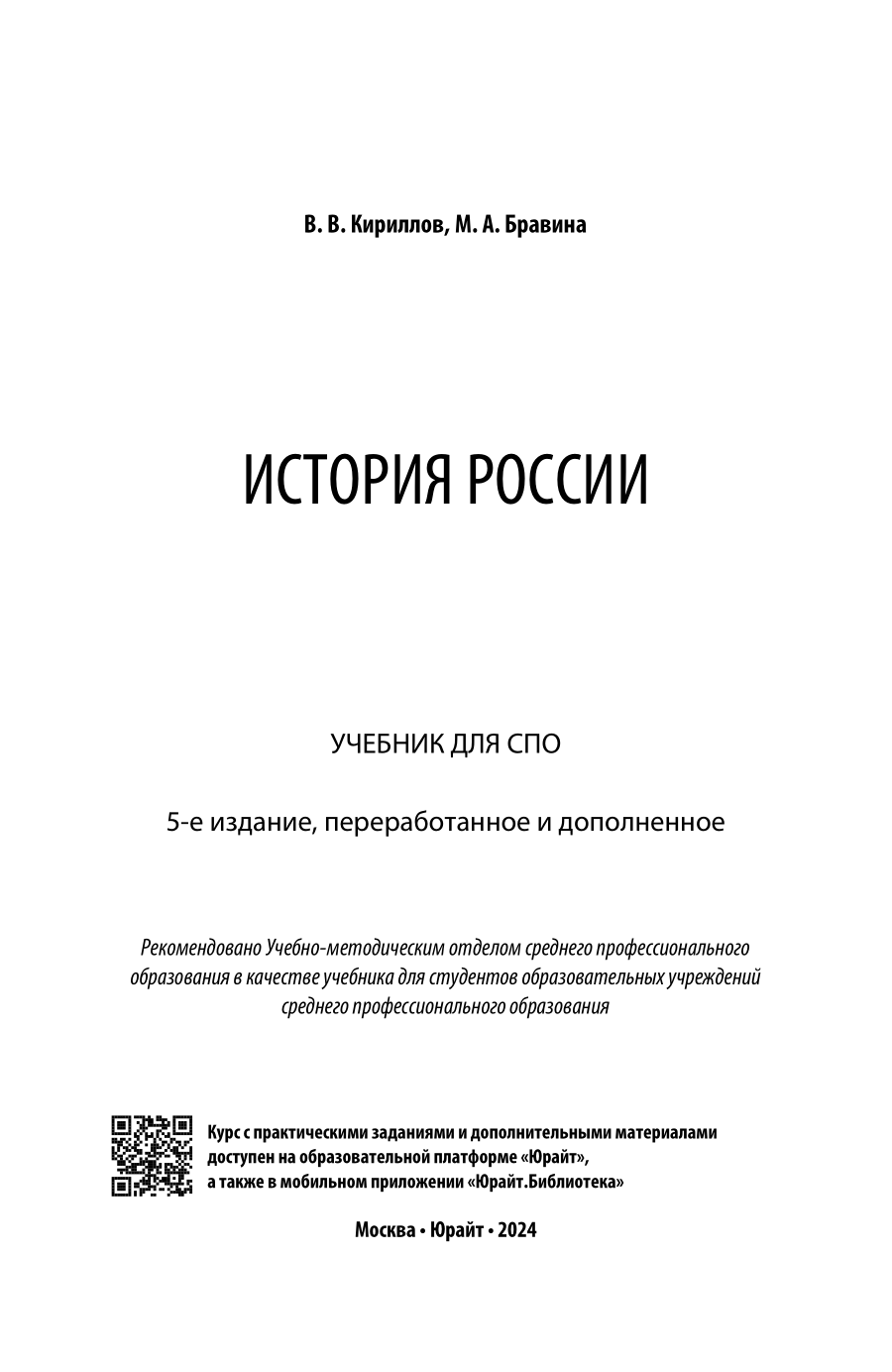 В. В. Кириллов, М. А. Бравина

ИСТОРИЯ РОССИИ

УЧЕБНИК ДЛЯ СПО

5-е издание, переработанное и дополненное

Рекомендовано Учебно-методическим отделом среднего профессионального образования в качестве учебника для студентов образовательных учреждений среднего профессионального образования

Курс с практическими заданиями и дополнительными материалами доступен на образовательной платформе «Юрайт», а также в мобильном приложении «Юрайт.Библиотека»

Москва • Юрайт • 2024